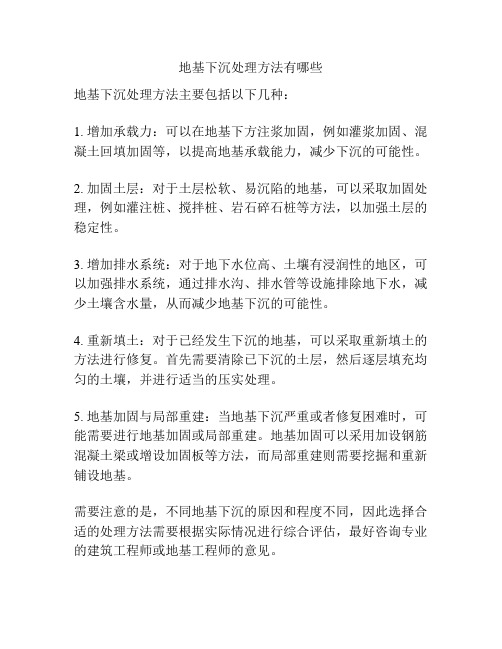 地基下沉处理方法有哪些

地基下沉处理方法主要包括以下几种：

1. 增加承载力：可以在地基下方注浆加固，例如灌浆加固、混凝土回填加固等，以提高地基承载能力，减少下沉的可能性。

2. 加固土层：对于土层松软、易沉陷的地基，可以采取加固处理，例如灌注桩、搅拌桩、岩石碎石桩等方法，以加强土层的稳定性。

3. 增加排水系统：对于地下水位高、土壤有浸润性的地区，可以加强排水系统，通过排水沟、排水管等设施排除地下水，减少土壤含水量，从而减少地基下沉的可能性。

4. 重新填土：对于已经发生下沉的地基，可以采取重新填土的方法进行修复。首先需要清除已下沉的土层，然后逐层填充均匀的土壤，并进行适当的压实处理。

5. 地基加固与局部重建：当地基下沉严重或者修复困难时，可能需要进行地基加固或局部重建。地基加固可以采用加设钢筋混凝土梁或增设加固板等方法，而局部重建则需要挖掘和重新铺设地基。

需要注意的是，不同地基下沉的原因和程度不同，因此选择合适的处理方法需要根据实际情况进行综合评估，最好咨询专业的建筑工程师或地基工程师的意见。